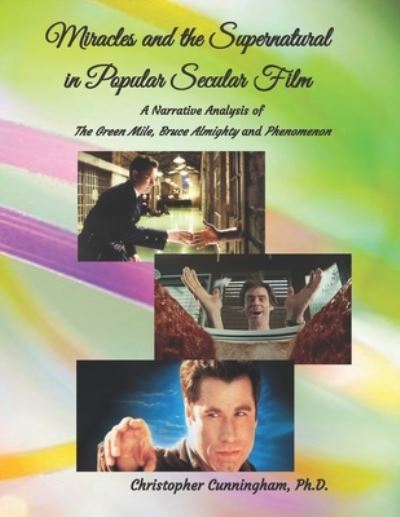 Miracles and the Supernatural in Popular Secular Film

A Narrative Analysis of
The Green Mile, Bruce Almighty and Phenomenon

Christopher Cunningham, Ph.D.